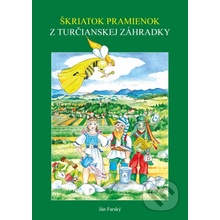 ŠKRIATOK PRAMIENOK
Z TURČIANSKEJ ZÁHRADKY

Ján Farský